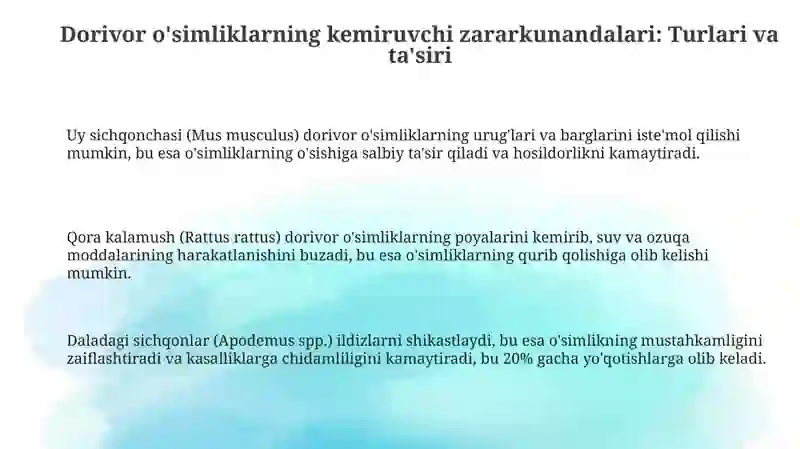 Dorivor o'simliklarning kemiruvchi zararkunandalari: Turlari va ta'siri

Uy sichqonchasi (Mus musculus) dorivor o'simliklarning urug'lari va barglarini iste'mol qilishi mumkin, bu esa o'simliklarning o'sishiga salbiy ta'sir qiladi va hosildorlikni kamaytiradi.

Qora kalamush (Rattus rattus) dorivor o'simliklarning poyalarini kemirib, suv va ozuqa moddalarining harakatlanishini buzadi, bu esa o'simliklarning qurib qolishiga olib kelishi mumkin.

Daladagi sichqonlar (Apodemus spp.) ildizlarni shikastlaydi, bu esa o'simlikning mustahkamligini zaiflashtiradi va kasalliklarga chidamliligini kamaytiradi, bu 20% gacha yo'qotishlarga olib keladi.